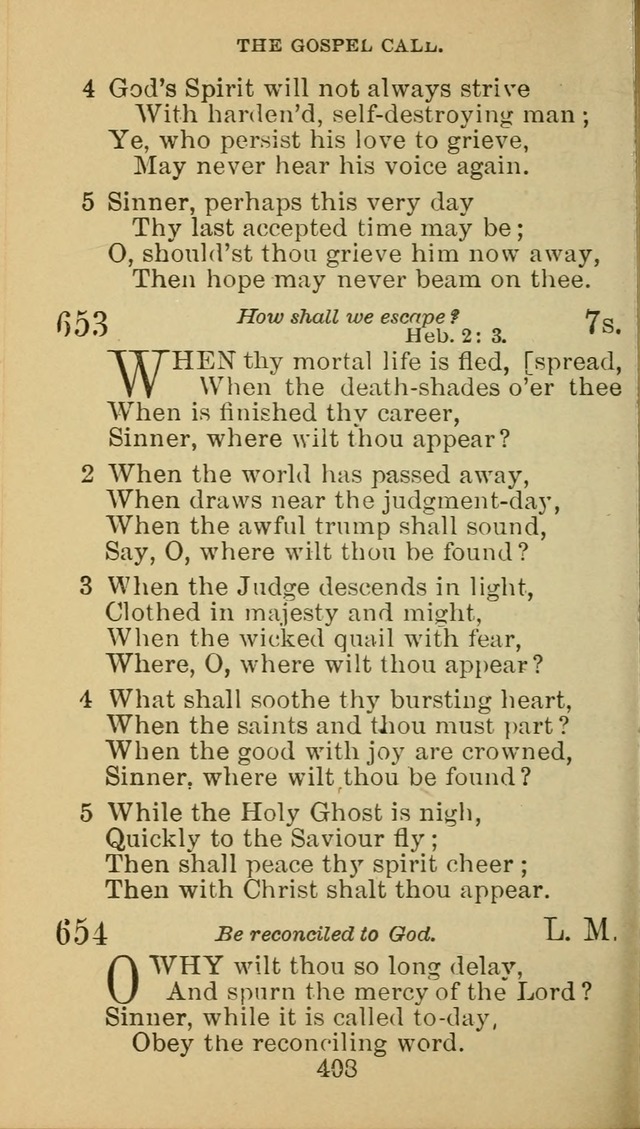 THE GOSPEL CALL.

4 God's Spirit will not always strive
With harden'd, self-destroying man;
Ye, who persist his love to grieve,
May never hear his voice again.

5 Sinner, perhaps this very day
Thy last accepted time may be;
O, should'st thou grieve him now away,
Then hope may never beam on thee.

653 How shall we escape? Heb. 2: 3. 7s.

WHEN thy mortal life is fled, [spread,
When the death-shades o'er thee
When is finished thy career,
Sinner, where wilt thou appear?

2 When the world has passed away,
When draws near the judgment-day,
When the awful trump shall sound,
Say, O, where wilt thou be found?

3 When the Judge descends in light,
Clothed in majesty and might,
When the wicked quail with fear,
Where, O, where wilt thou appear?

4 What shall soothe thy bursting heart,
When the saints and thou must part?
When the good with joy are crowned,
Sinner, where wilt thou be found?

5 While the Holy Ghost is nigh,
Quickly to the Saviour fly;
Then shall peace thy spirit cheer;
Then with Christ shalt thou appear.

654 Be reconciled to God. L. M.

O WHY wilt thou so long delay,
And spurn the mercy of the Lord?
Sinner, while it is called to-day,
Obey the reconciling word.

408